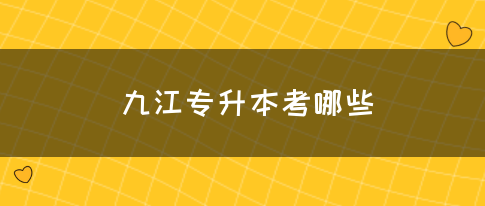 九江专升本考哪些